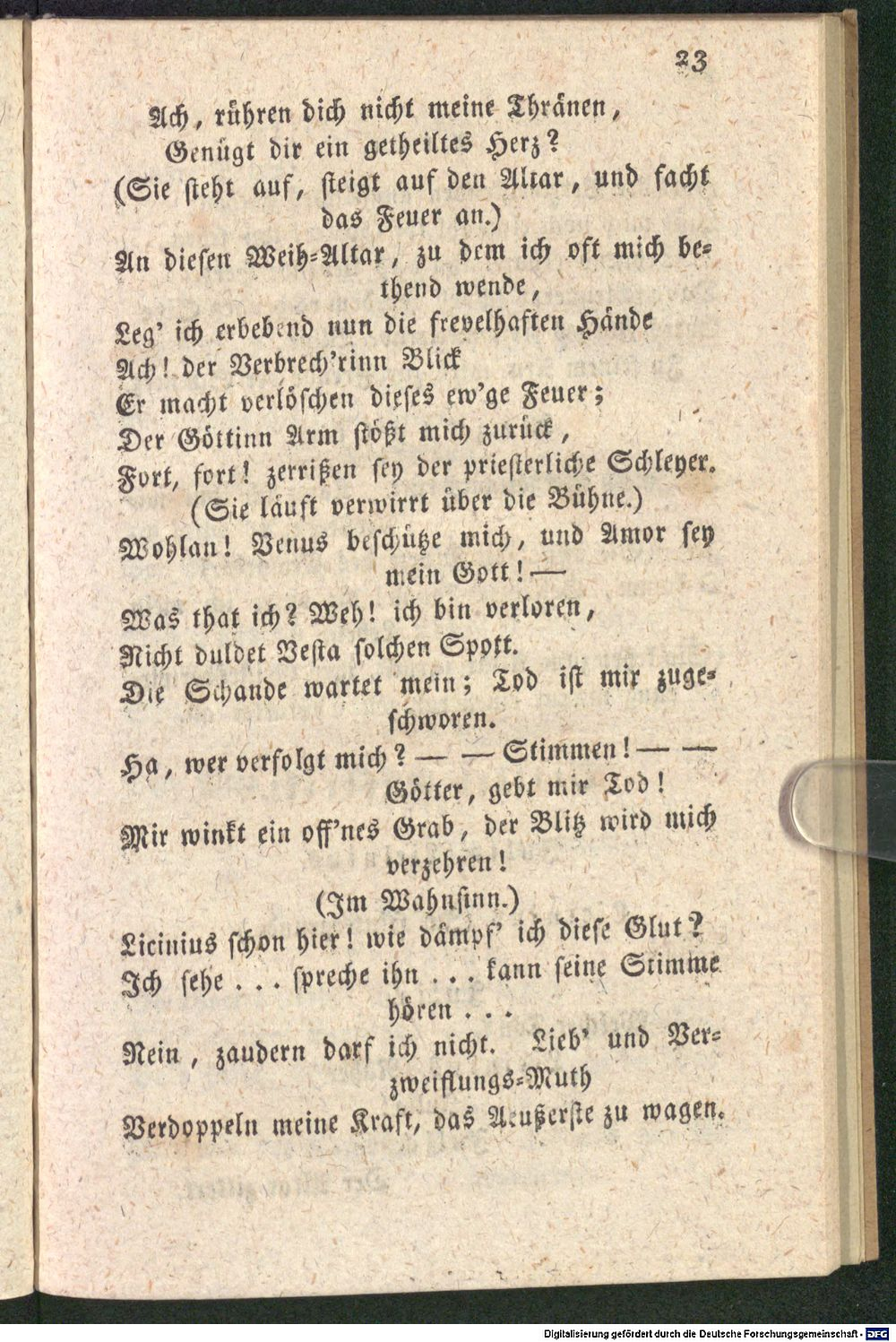 23

Ach, rühren dich nicht meine Thränen,
Genügt dir ein getheiltes Herz?
(Sie steht auf, steigt auf den Altar, und facht das Feuer an.)
An diesen Weih-Altar, zu dem ich oft mich bethend wende,
Leg' ich erbebend nun die frevelhaften Hände
Ach! der Verbrech'rinn Blick
Er macht verlöschen dieses ew'ge Feuer;
Der Göttinn Arm stößt mich zurück,
Fort, fort! zerrißen sey der priesterliche Schleyer.
(Sie läuft verwirrt über die Bühne.)
Wohlan! Venus beschütze mich, und Amor sey mein Gott! —
Was that ich? Weh! ich bin verloren,
Nicht duldet Vesta solchen Spott.
Die Schande wartet mein; Tod ist mir zugeschworen.
Ha, wer verfolgt mich? — — Stimmen! — — Götter, gebt mir Tod!
Mir winkt ein off'nes Grab, der Blitz wird mich verzehren!
(Im Wahnsinn.)
Licinius schon hier! wie dämpf' ich diese Glut?
Ich sehe . . . spreche ihn . . . kann seine Stimme hören . . .
Nein, zaudern darf ich nicht. Lieb' und Verzweiflungs-Muth
Verdoppeln meine Kraft, das Aeußerste zu wagen.

Digitalisierung gefördert durch die Deutsche Forschungsgemeinschaft - DFG